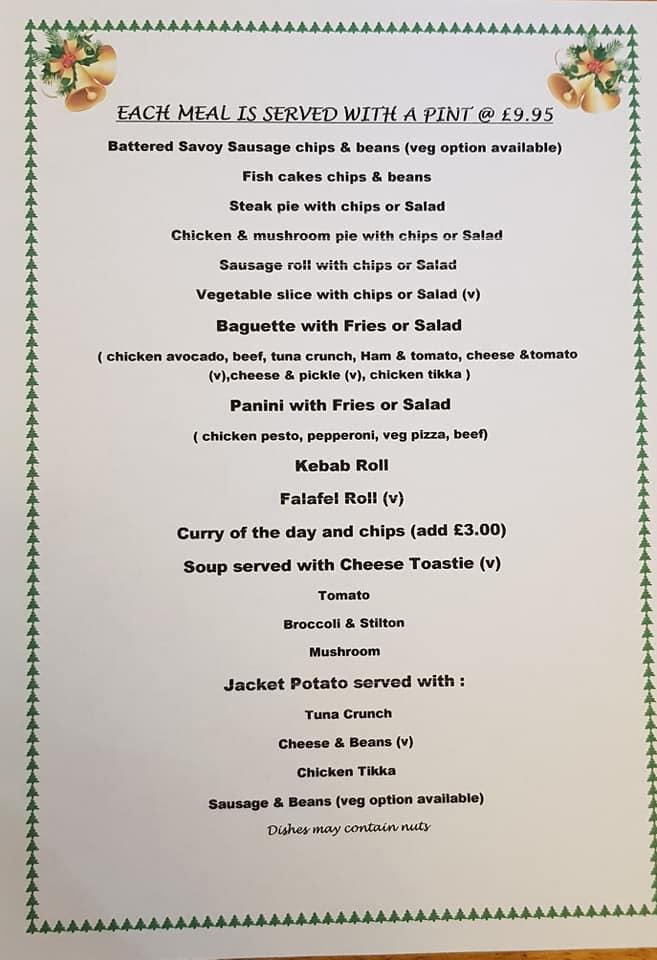 EACH MEAL IS SERVED WITH A PINT @ £9.95

Battered Savoy Sausage chips & beans (veg option available)

Fish cakes chips & beans

Steak pie with chips or Salad

Chicken & mushroom pie with chips or Salad

Sausage roll with chips or Salad

Vegetable slice with chips or Salad (v)

Baguette with Fries or Salad

( chicken avocado, beef, tuna crunch, Ham & tomato, cheese &tomato (v),cheese & pickle (v), chicken tikka )

Panini with Fries or Salad

( chicken pesto, pepperoni, veg pizza, beef)

Kebab Roll

Falafel Roll (v)

Curry of the day and chips (add £3.00)

Soup served with Cheese Toastie (v)

Tomato

Broccoli & Stilton

Mushroom

Jacket Potato served with :

Tuna Crunch

Cheese & Beans (v)

Chicken Tikka

Sausage & Beans (veg option available)

Dishes may contain nuts